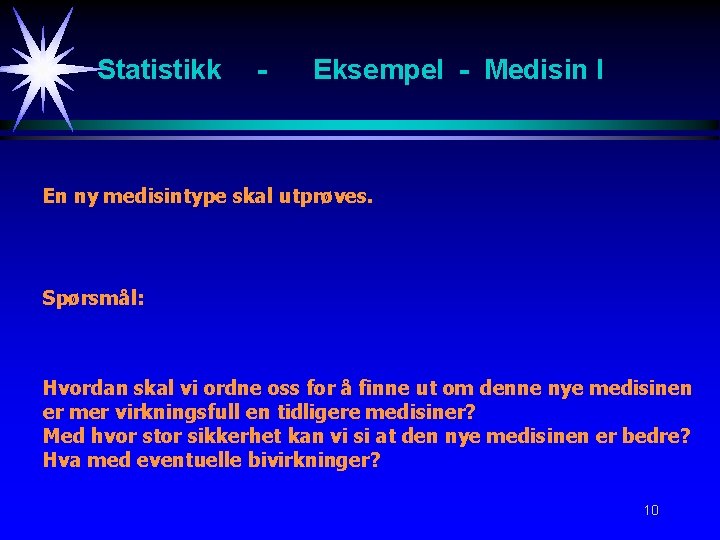 Statistikk - Eksempel - Medisin I

En ny medisintype skal utprøves.

Spørsmål:

Hvordan skal vi ordne oss for å finne ut om denne nye medisinen er mer virkningsfull en tidligere medisiner?
Med hvor stor sikkerhet kan vi si at den nye medisinen er bedre?
Hva med eventuelle bivirkninger?

10